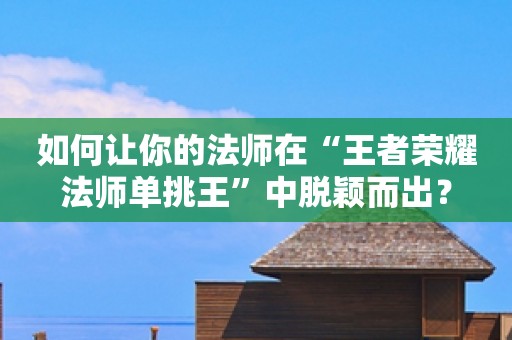 如何让你的法师在“王者荣耀法师单挑王”中脱颖而出？